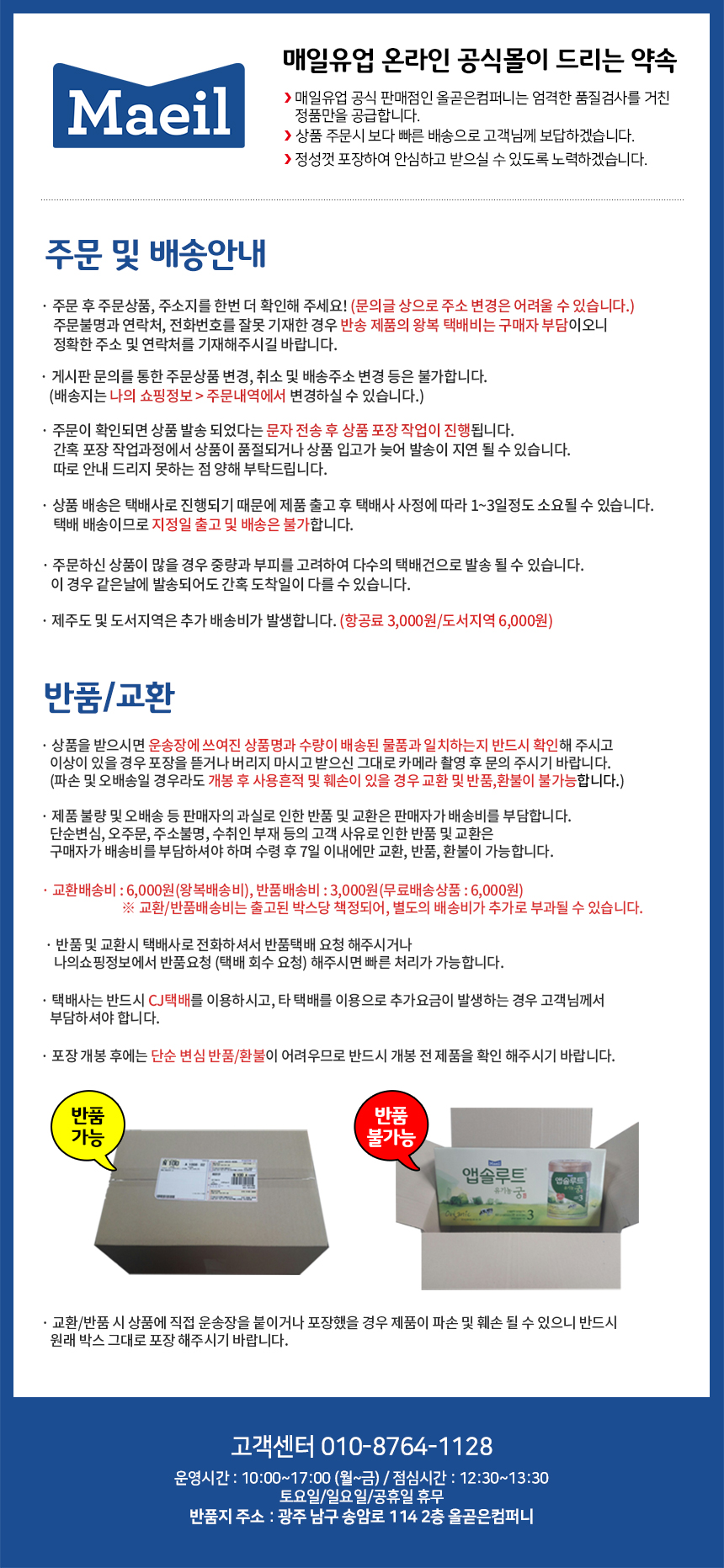 Maeil

매일유업 온라인 공식몰이 드리는 약속

› 매일유업 공식 판매점인 올곧은컴퍼니는 엄격한 품질검사를 거친 정품만을 공급합니다.
› 상품 주문시 보다 빠른 배송으로 고객님께 보답하겠습니다.
› 정성껏 포장하여 안심하고 받으실 수 있도록 노력하겠습니다.

주문 및 배송안내

· 주문 후 주문상품, 주소지를 한번 더 확인해 주세요! (문의글 상으로 주소 변경은 어려울 수 있습니다.) 주문불명과 연락처, 전화번호를 잘못 기재한 경우 반송 제품의 왕복 택배비는 구매자 부담이오니 정확한 주소 및 연락처를 기재해주시길 바랍니다.

· 게시판 문의를 통한 주문상품 변경, 취소 및 배송주소 변경 등은 불가합니다. (배송지는 나의 쇼핑정보 > 주문내역에서 변경하실 수 있습니다.)

· 주문이 확인되면 상품 발송 되었다는 문자 전송 후 상품 포장 작업이 진행됩니다. 간혹 포장 작업과정에서 상품이 품절되거나 상품 입고가 늦어 발송이 지연 될 수 있습니다. 따로 안내 드리지 못하는 점 양해 부탁드립니다.

· 상품 배송은 택배사로 진행되기 때문에 제품 출고 후 택배사 사정에 따라 1~3일정도 소요될 수 있습니다. 택배 배송이므로 지정일 출고 및 배송은 불가합니다.

· 주문하신 상품이 많을 경우 중량과 부피를 고려하여 다수의 택배건으로 발송 될 수 있습니다. 이 경우 같은날에 발송되어도 간혹 도착일이 다를 수 있습니다.

· 제주도 및 도서지역은 추가 배송비가 발생합니다. (항공료 3,000원/도서지역 6,000원)

반품/교환

· 상품을 받으시면 운송장에 쓰여진 상품명과 수량이 배송된 물품과 일치하는지 반드시 확인해 주시고 이상이 있을 경우 포장을 뜯거나 버리지 마시고 받으신 그대로 카메라 촬영 후 문의 주시기 바랍니다. (파손 및 오배송일 경우라도 개봉 후 사용흔적 및 훼손이 있을 경우 교환 및 반품,환불이 불가능합니다.)

· 제품 불량 및 오배송 등 판매자의 과실로 인한 반품 및 교환은 판매자가 배송비를 부담합니다. 단순변심, 오주문, 주소불명, 수취인 부재 등의 고객 사유로 인한 반품 및 교환은 구매자가 배송비를 부담하셔야 하며 수령 후 7일 이내에만 교환, 반품, 환불이 가능합니다.

· 교환배송비 : 6,000원(왕복배송비), 반품배송비 : 3,000원(무료배송상품 : 6,000원)
※ 교환/반품배송비는 출고된 박스당 책정되어, 별도의 배송비가 추가로 부과될 수 있습니다.

· 반품 및 교환시 택배사로 전화하셔서 반품택배 요청 해주시거나 나의쇼핑정보에서 반품요청 (택배 회수 요청) 해주시면 빠른 처리가 가능합니다.

· 택배사는 반드시 CJ택배를 이용하시고, 타 택배를 이용으로 추가요금이 발생하는 경우 고객님께서 부담하셔야 합니다.

· 포장 개봉 후에는 단순 변심 반품/환불이 어려우므로 반드시 개봉 전 제품을 확인 해주시기 바랍니다.

반품 가능

반품 불가능

앱솔루트 유기농 궁 3

· 교환/반품 시 상품에 직접 운송장을 붙이거나 포장했을 경우 제품이 파손 및 훼손 될 수 있으니 반드시 원래 박스 그대로 포장 해주시기 바랍니다.

고객센터 010-8764-1128
운영시간 : 10:00~17:00 (월~금) / 점심시간 : 12:30~13:30
토요일/일요일/공휴일 휴무
반품지 주소 : 광주 남구 송암로 114 2층 올곧은컴퍼니